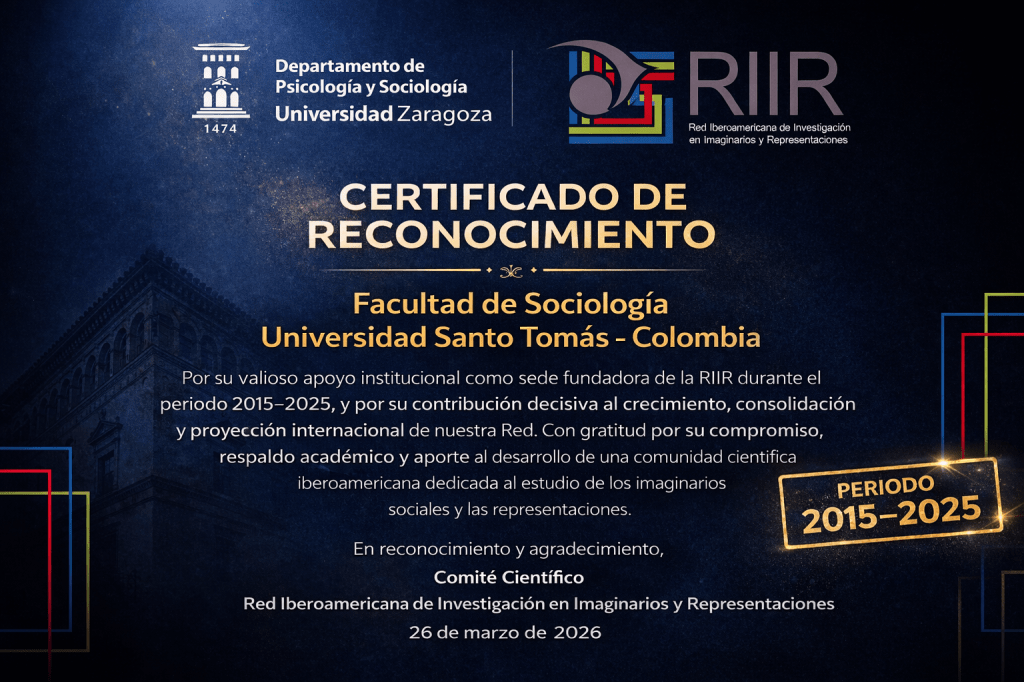 1474

Departamento de
Psicología y Sociología
Universidad Zaragoza

RIIR
Red Iberoamericana de Investigación
en Imaginarios y Representaciones

CERTIFICADO DE
RECONOCIMIENTO

Facultad de Sociología
Universidad Santo Tomás - Colombia

Por su valioso apoyo institucional como sede fundadora de la RIIR durante el periodo 2015–2025, y por su contribución decisiva al crecimiento, consolidación y proyección internacional de nuestra Red. Con gratitud por su compromiso, respaldo académico y aporte al desarrollo de una comunidad cientifica iberoamericana dedicada al estudio de los imaginarios sociales y las representaciones.

PERIODO
2015–2025

En reconocimiento y agradecimiento,
Comité Científico
Red Iberoamericana de Investigación en Imaginarios y Representaciones
26 de marzo de 2026